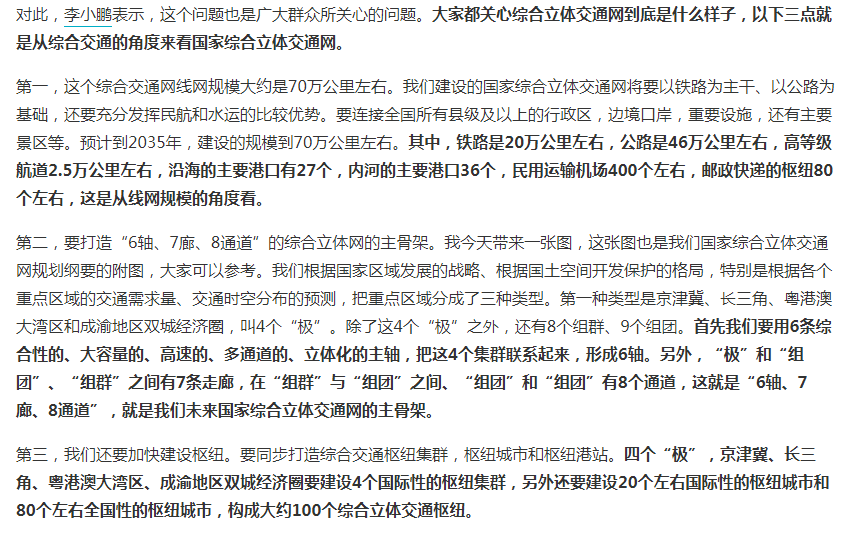 对此，李小鹏表示，这个问题也是广大群众所关心的问题。大家都关心综合立体交通网到底是什么样子，以下三点就是从综合交通的角度来看国家综合立体交通网。

第一，这个综合交通网线网规模大约是70万公里左右。我们建设的国家综合立体交通网将要以铁路为主干、以公路为基础，还要充分发挥民航和水运的比较优势。要连接全国所有县级及以上的行政区，边境口岸，重要设施，还有主要景区等。预计到2035年，建设的规模到70万公里左右。其中，铁路是20万公里左右，公路是46万公里左右，高等级航道2.5万公里左右，沿海的主要港口有27个，内河的主要港口36个，民用运输机场400个左右，邮政快递的枢纽80个左右，这是从线网规模的角度看。

第二，要打造“6轴、7廊、8通道”的综合立体网的主骨架。我今天带来一张图，这张图也是我们国家综合立体交通网规划纲要的附图，大家可以参考。我们根据国家区域发展的战略、根据国土空间开发保护的格局，特别是根据各个重点区域的交通需求量、交通时空分布的预测，把重点区域分成了三种类型。第一种类型是京津冀、长三角、粤港澳大湾区和成渝地区双城经济圈，叫4个“极”。除了这4个“极”之外，还有8个组群、9个组团。首先我们要用6条综合性的、大容量的、高速的、多通道的、立体化的主轴，把这4个集群联系起来，形成6轴。另外，“极”和“组团”、“组群”之间有7条走廊，在“组群”与“组团”之间、“组团”和“组团”有8个通道，这就是“6轴、7廊、8通道”，就是我们未来国家综合立体交通网的主骨架。

第三，我们还要加快建设枢纽。要同步打造综合交通枢纽集群，枢纽城市和枢纽港站。四个“极”，京津冀、长三角、粤港澳大湾区、成渝地区双城经济圈要建设4个国际性的枢纽集群，另外还要建设20个左右国际性的枢纽城市和80个左右全国性的枢纽城市，构成大约100个综合立体交通枢纽。